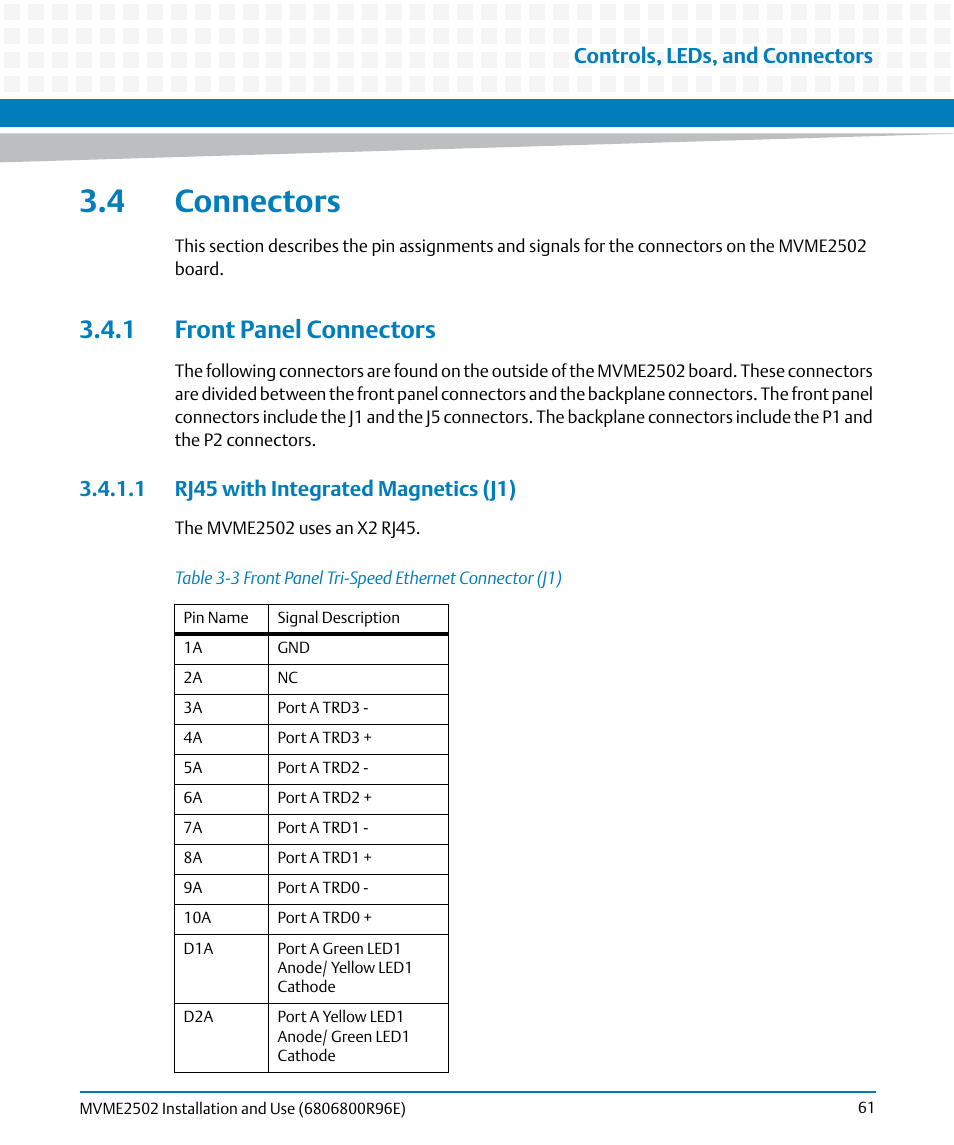 Controls, LEDs, and Connectors

3.4 Connectors

This section describes the pin assignments and signals for the connectors on the MVME2502 board.

3.4.1 Front Panel Connectors

The following connectors are found on the outside of the MVME2502 board. These connectors are divided between the front panel connectors and the backplane connectors. The front panel connectors include the J1 and the J5 connectors. The backplane connectors include the P1 and the P2 connectors.

3.4.1.1 RJ45 with Integrated Magnetics (J1)

The MVME2502 uses an X2 RJ45.

Table 3-3 Front Panel Tri-Speed Ethernet Connector (J1)

| Pin Name | Signal Description |
|---|---|
| 1A | GND |
| 2A | NC |
| 3A | Port A TRD3 - |
| 4A | Port A TRD3 + |
| 5A | Port A TRD2 - |
| 6A | Port A TRD2 + |
| 7A | Port A TRD1 - |
| 8A | Port A TRD1 + |
| 9A | Port A TRD0 - |
| 10A | Port A TRD0 + |
| D1A | Port A Green LED1 Anode/ Yellow LED1 Cathode |
| D2A | Port A Yellow LED1 Anode/ Green LED1 Cathode |

MVME2502 Installation and Use (6806800R96E) 61